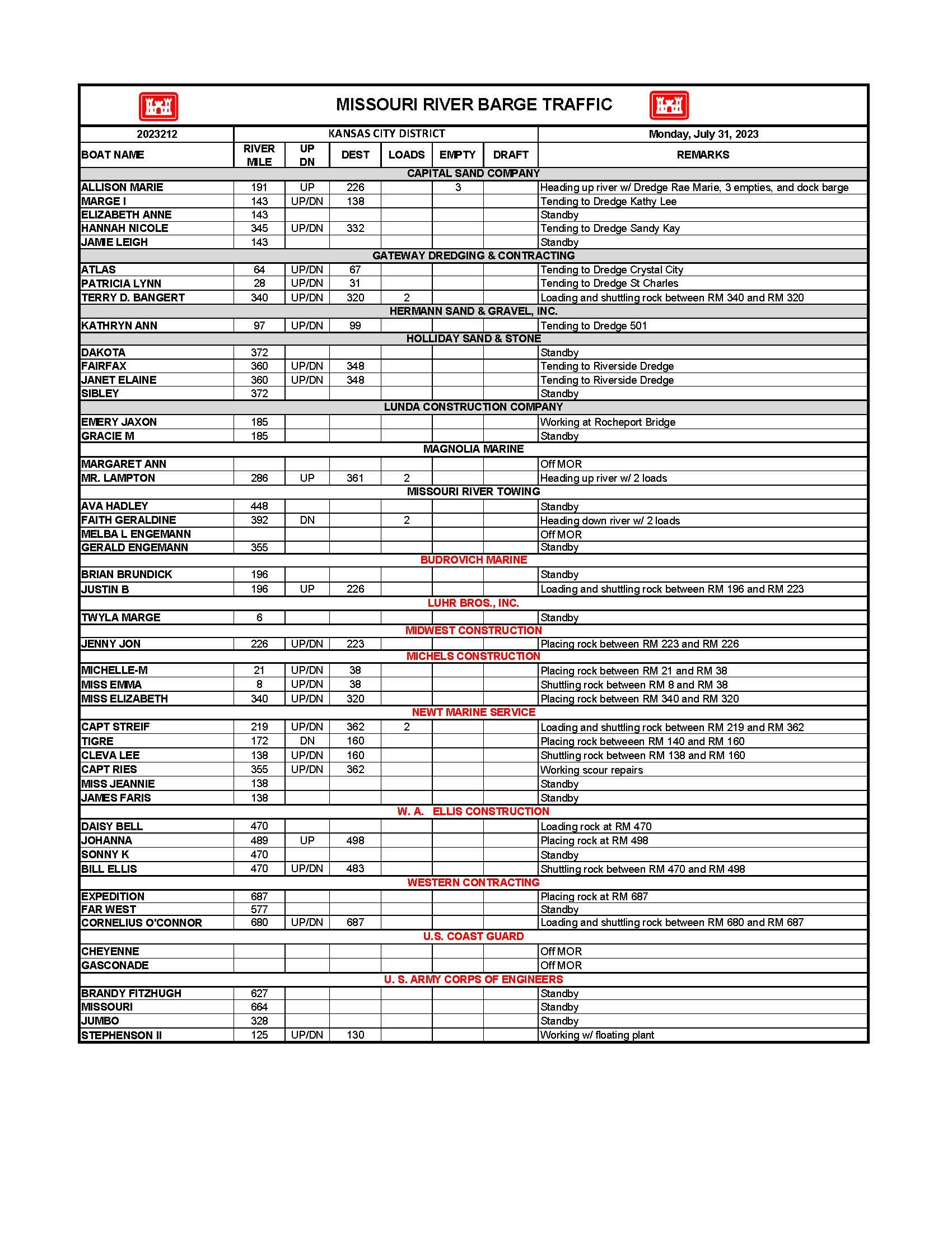 MISSOURI RIVER BARGE TRAFFIC

| 2023212 | KANSAS CITY DISTRICT | | | | | | Monday, July 31, 2023 |
|---|---|---|---|---|---|---|---|
| BOAT NAME | RIVER MILE | UP DN | DEST | LOADS | EMPTY | DRAFT | REMARKS |
| CAPITAL SAND COMPANY | | | | | | | |
| ALLISON MARIE | 191 | UP | 226 | | 3 | | Heading up river w/ Dredge Rae Marie, 3 empties, and dock barge |
| MARGE I | 143 | UP/DN | 138 | | | | Tending to Dredge Kathy Lee |
| ELIZABETH ANNE | 143 | | | | | | Standby |
| HANNAH NICOLE | 345 | UP/DN | 332 | | | | Tending to Dredge Sandy Kay |
| JAMIE LEIGH | 143 | | | | | | Standby |
| GATEWAY DREDGING & CONTRACTING | | | | | | | |
| ATLAS | 64 | UP/DN | 67 | | | | Tending to Dredge Crystal City |
| PATRICIA LYNN | 28 | UP/DN | 31 | | | | Tending to Dredge St Charles |
| TERRY D. BANGERT | 340 | UP/DN | 320 | 2 | | | Loading and shuttling rock between RM 340 and RM 320 |
| HERMANN SAND & GRAVEL, INC. | | | | | | | |
| KATHRYN ANN | 97 | UP/DN | 99 | | | | Tending to Dredge 501 |
| HOLLIDAY SAND & STONE | | | | | | | |
| DAKOTA | 372 | | | | | | Standby |
| FAIRFAX | 360 | UP/DN | 348 | | | | Tending to Riverside Dredge |
| JANET ELAINE | 360 | UP/DN | 348 | | | | Tending to Riverside Dredge |
| SIBLEY | 372 | | | | | | Standby |
| LUNDA CONSTRUCTION COMPANY | | | | | | | |
| EMERY JAXON | 185 | | | | | | Working at Rocheport Bridge |
| GRACIE M | 185 | | | | | | Standby |
| MAGNOLIA MARINE | | | | | | | |
| MARGARET ANN | | | | | | | Off MOR |
| MR. LAMPTON | 286 | UP | 361 | 2 | | | Heading up river w/ 2 loads |
| MISSOURI RIVER TOWING | | | | | | | |
| AVA HADLEY | 448 | | | | | | Standby |
| FAITH GERALDINE | 392 | DN | | 2 | | | Heading down river w/ 2 loads |
| MELBA L ENGEMANN | | | | | | | Off MOR |
| GERALD ENGEMANN | 355 | | | | | | Standby |
| BUDROVICH MARINE | | | | | | | |
| BRIAN BRUNDICK | 196 | | | | | | Standby |
| JUSTIN B | 196 | UP | 226 | | | | Loading and shuttling rock between RM 196 and RM 223 |
| LUHR BROS., INC. | | | | | | | |
| TWYLA MARGE | 6 | | | | | | Standby |
| MIDWEST CONSTRUCTION | | | | | | | |
| JENNY JON | 226 | UP/DN | 223 | | | | Placing rock between RM 223 and RM 226 |
| MICHELS CONSTRUCTION | | | | | | | |
| MICHELLE-M | 21 | UP/DN | 38 | | | | Placing rock between RM 21 and RM 38 |
| MISS EMMA | 8 | UP/DN | 38 | | | | Shuttling rock between RM 8 and RM 38 |
| MISS ELIZABETH | 340 | UP/DN | 320 | | | | Placing rock between RM 340 and RM 320 |
| NEWT MARINE SERVICE | | | | | | | |
| CAPT STREIF | 219 | UP/DN | 362 | 2 | | | Loading and shuttling rock between RM 219 and RM 362 |
| TIGRE | 172 | DN | 160 | | | | Placing rock betweeen RM 140 and RM 160 |
| CLEVA LEE | 138 | UP/DN | 160 | | | | Shuttling rock between RM 138 and RM 160 |
| CAPT RIES | 355 | UP/DN | 362 | | | | Working scour repairs |
| MISS JEANNIE | 138 | | | | | | Standby |
| JAMES FARIS | 138 | | | | | | Standby |
| W. A. ELLIS CONSTRUCTION | | | | | | | |
| DAISY BELL | 470 | | | | | | Loading rock at RM 470 |
| JOHANNA | 489 | UP | 498 | | | | Placing rock at RM 498 |
| SONNY K | 470 | | | | | | Standby |
| BILL ELLIS | 470 | UP/DN | 483 | | | | Shuttling rock between RM 470 and RM 498 |
| WESTERN CONTRACTING | | | | | | | |
| EXPEDITION | 687 | | | | | | Placing rock at RM 687 |
| FAR WEST | 577 | | | | | | Standby |
| CORNELIUS O'CONNOR | 680 | UP/DN | 687 | | | | Loading and shuttling rock between RM 680 and RM 687 |
| U.S. COAST GUARD | | | | | | | |
| CHEYENNE | | | | | | | Off MOR |
| GASCONADE | | | | | | | Off MOR |
| U. S. ARMY CORPS OF ENGINEERS | | | | | | | |
| BRANDY FITZHUGH | 627 | | | | | | Standby |
| MISSOURI | 664 | | | | | | Standby |
| JUMBO | 328 | | | | | | Standby |
| STEPHENSON II | 125 | UP/DN | 130 | | | | Working w/ floating plant |